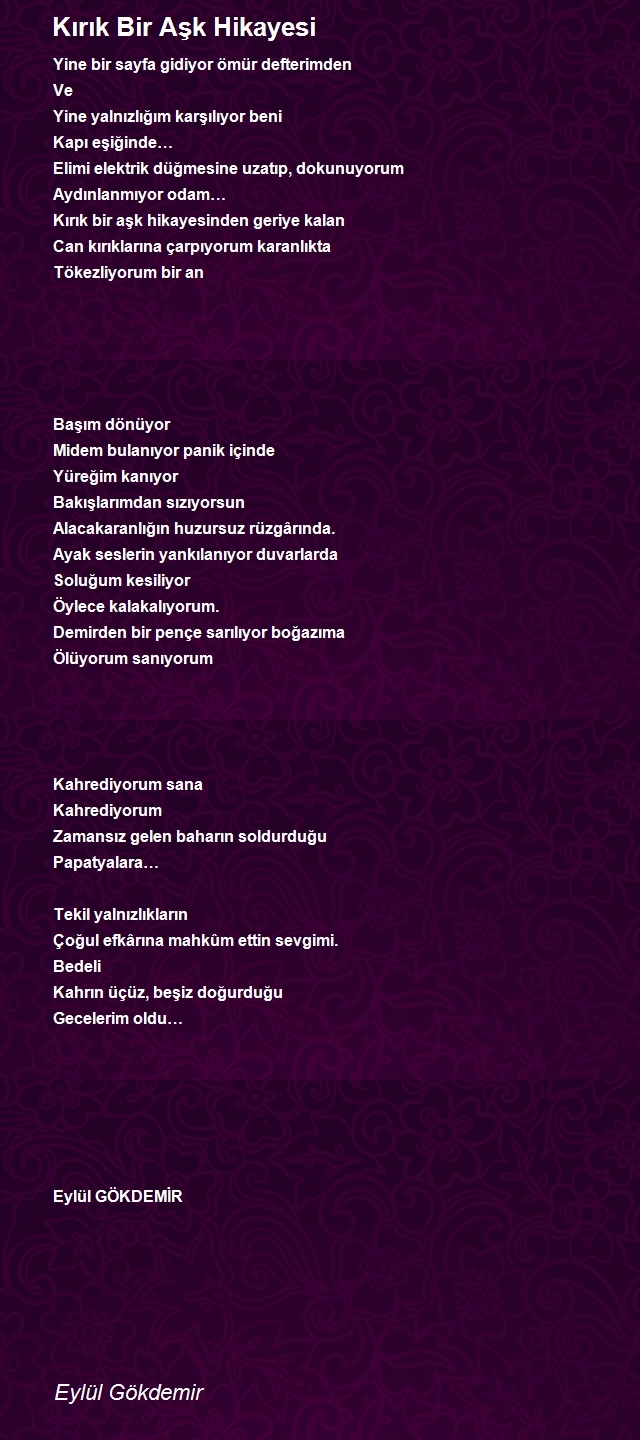 Kırık Bir Aşk Hikayesi

Yine bir sayfa gidiyor ömür defterimden
Ve
Yine yalnızlığım karşılıyor beni
Kapı eşiğinde…
Elimi elektrik düğmesine uzatıp, dokunuyorum
Aydınlanmıyor odam…
Kırık bir aşk hikayesinden geriye kalan
Can kırıklarına çarpıyorum karanlıkta
Tökezliyorum bir an

Başım dönüyor
Midem bulanıyor panik içinde
Yüreğim kanıyor
Bakışlarımdan sızıyorsun
Alacakaranlığın huzursuz rüzgârında.
Ayak seslerin yankılanıyor duvarlarda
Soluğum kesiliyor
Öylece kalakalıyorum.
Demirden bir pençe sarılıyor boğazıma
Ölüyorum sanıyorum

Kahrediyorum sana
Kahrediyorum
Zamansız gelen baharın soldurduğu
Papatyalara…

Tekil yalnızlıkların
Çoğul efkârına mahkûm ettin sevgimi.
Bedeli
Kahrın üçüz, beşiz doğurduğu
Gecelerim oldu…

Eylül GÖKDEMİR

Eylül Gökdemir